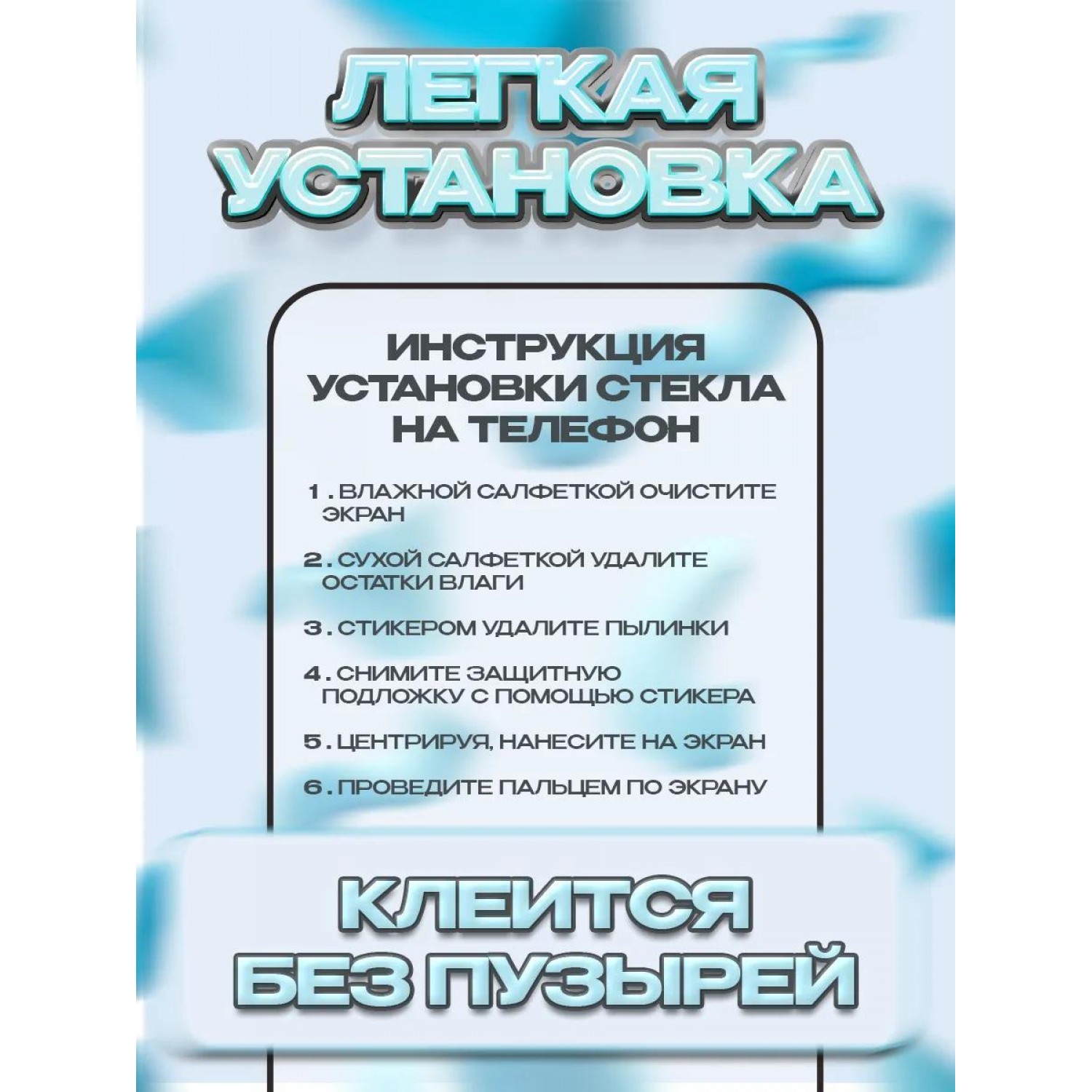 ЛЕГКАЯ УСТАНОВКА

ИНСТРУКЦИЯ УСТАНОВКИ СТЕКЛА НА ТЕЛЕФОН

1. ВЛАЖНОЙ САЛФЕТКОЙ ОЧИСТИТЕ ЭКРАН

2. СУХОЙ САЛФЕТКОЙ УДАЛИТЕ ОСТАТКИ ВЛАГИ

3. СТИКЕРОМ УДАЛИТЕ ПЫЛИНКИ

4. СНИМИТЕ ЗАЩИТНУЮ ПОДЛОЖКУ С ПОМОЩЬЮ СТИКЕРА

5. ЦЕНТРИРУЯ, НАНЕСИТЕ НА ЭКРАН

6. ПРОВЕДИТЕ ПАЛЬЦЕМ ПО ЭКРАНУ

КЛЕИТСЯ БЕЗ ПУЗЫРЕЙ